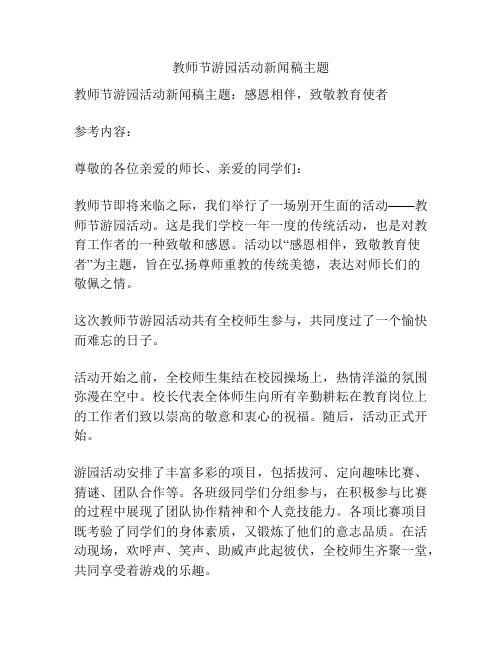 教师节游园活动新闻稿主题

教师节游园活动新闻稿主题：感恩相伴，致敬教育使者

参考内容：

尊敬的各位亲爱的师长、亲爱的同学们：

教师节即将来临之际，我们举行了一场别开生面的活动——教师节游园活动。这是我们学校一年一度的传统活动，也是对教育工作者的一种致敬和感恩。活动以“感恩相伴，致敬教育使者”为主题，旨在弘扬尊师重教的传统美德，表达对师长们的敬佩之情。

这次教师节游园活动共有全校师生参与，共同度过了一个愉快而难忘的日子。

活动开始之前，全校师生集结在校园操场上，热情洋溢的氛围弥漫在空中。校长代表全体师生向所有辛勤耕耘在教育岗位上的工作者们致以崇高的敬意和衷心的祝福。随后，活动正式开始。

游园活动安排了丰富多彩的项目，包括拔河、定向趣味比赛、猜谜、团队合作等。各班级同学们分组参与，在积极参与比赛的过程中展现了团队协作精神和个人竞技能力。各项比赛项目既考验了同学们的身体素质，又锻炼了他们的意志品质。在活动现场，欢呼声、笑声、助威声此起彼伏，全校师生齐聚一堂，共同享受着游戏的乐趣。